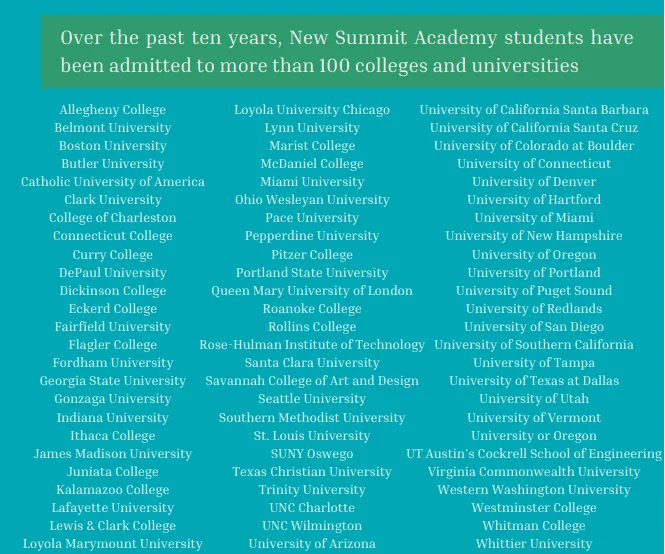 Over the past ten years, New Summit Academy students have been admitted to more than 100 colleges and universities

Allegheny College
Belmont University
Boston University
Butler University
Catholic University of America
Clark University
College of Charleston
Connecticut College
Curry College
DePaul University
Dickinson College
Eckerd College
Fairfield University
Flagler College
Fordham University
Georgia State University
Gonzaga University
Indiana University
Ithaca College
James Madison University
Juniata College
Kalamazoo College
Lafayette University
Lewis & Clark College
Loyola Marymount University

Loyola University Chicago
Lynn University
Marist College
McDaniel College
Miami University
Ohio Wesleyan University
Pace University
Pepperdine University
Pitzer College
Portland State University
Queen Mary University of London
Roanoke College
Rollins College
Rose-Hulman Institute of Technology
Santa Clara University
Savannah College of Art and Design
Seattle University
Southern Methodist University
St. Louis University
SUNY Oswego
Texas Christian University
Trinity University
UNC Charlotte
UNC Wilmington
University of Arizona

University of California Santa Barbara
University of California Santa Cruz
University of Colorado at Boulder
University of Connecticut
University of Denver
University of Hartford
University of Miami
University of New Hampshire
University of Oregon
University of Portland
University of Puget Sound
University of Redlands
University of San Diego
University of Southern California
University of Tampa
University of Texas at Dallas
University of Utah
University of Vermont
University or Oregon
UT Austin's Cockrell School of Engineering
Virginia Commonwealth University
Western Washington University
Westminster College
Whitman College
Whittier University